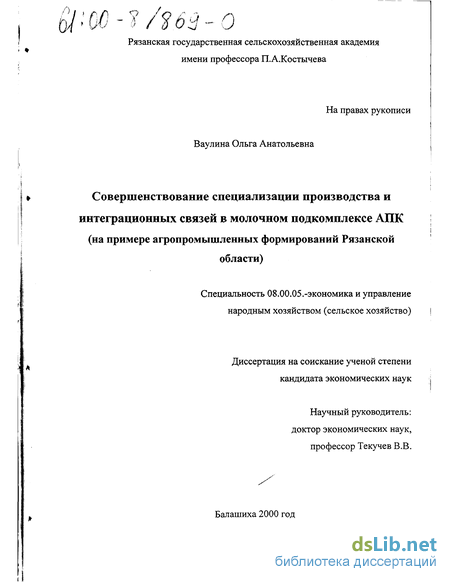 61:00-8/869-0

Рязанская государственная сельскохозяйственная академия
имени профессора П.А.Костычева

На правах рукописи

Ваулина Ольга Анатольевна

Совершенствование специализации производства и интеграционных связей в молочном подкомплексе АПК (на примере агропромышленных формирований Рязанской области)

Специальность 08.00.05.-экономика и управление народным хозяйством (сельское хозяйство)

Диссертация на соискание ученой степени кандидата экономических наук

Научный руководитель:
доктор экономических наук,
профессор Текучев В.В.

Балашиха 2000 год

dsLib.net
библиотека диссертаций